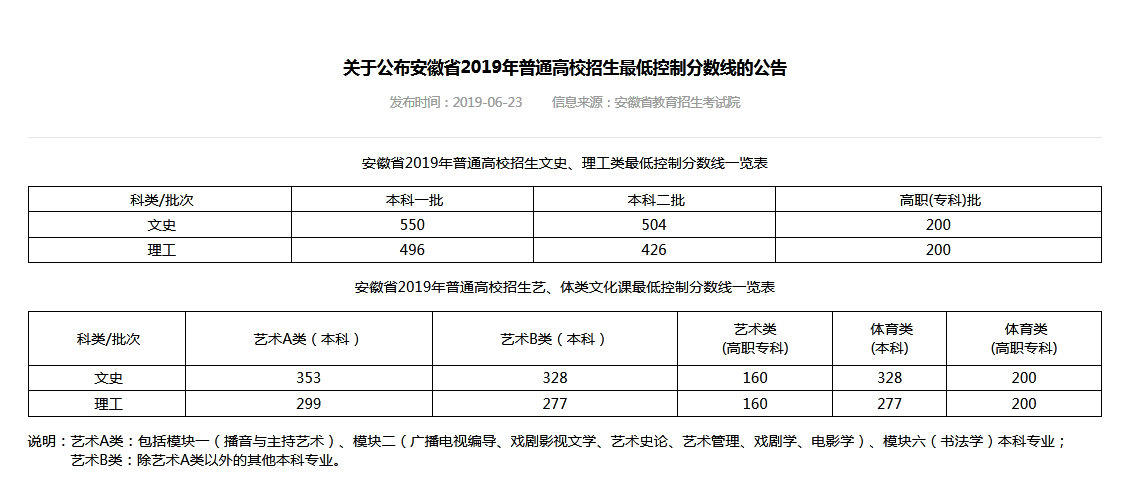 关于公布安徽省2019年普通高校招生最低控制分数线的公告

发布时间：2019-06-23　　信息来源：安徽省教育招生考试院

安徽省2019年普通高校招生文史、理工类最低控制分数线一览表

| 科类/批次 | 本科一批 | 本科二批 | 高职(专科)批 |
|---|---|---|---|
| 文史 | 550 | 504 | 200 |
| 理工 | 496 | 426 | 200 |

安徽省2019年普通高校招生艺、体类文化课最低控制分数线一览表

| 科类/批次 | 艺术A类（本科） | 艺术B类（本科） | 艺术类 (高职专科) | 体育类 (本科) | 体育类 (高职专科) |
|---|---|---|---|---|---|
| 文史 | 353 | 328 | 160 | 328 | 200 |
| 理工 | 299 | 277 | 160 | 277 | 200 |

说明：艺术A类：包括模块一（播音与主持艺术）、模块二（广播电视编导、戏剧影视文学、艺术史论、艺术管理、戏剧学、电影学）、模块六（书法学）本科专业；
艺术B类：除艺术A类以外的其他本科专业。